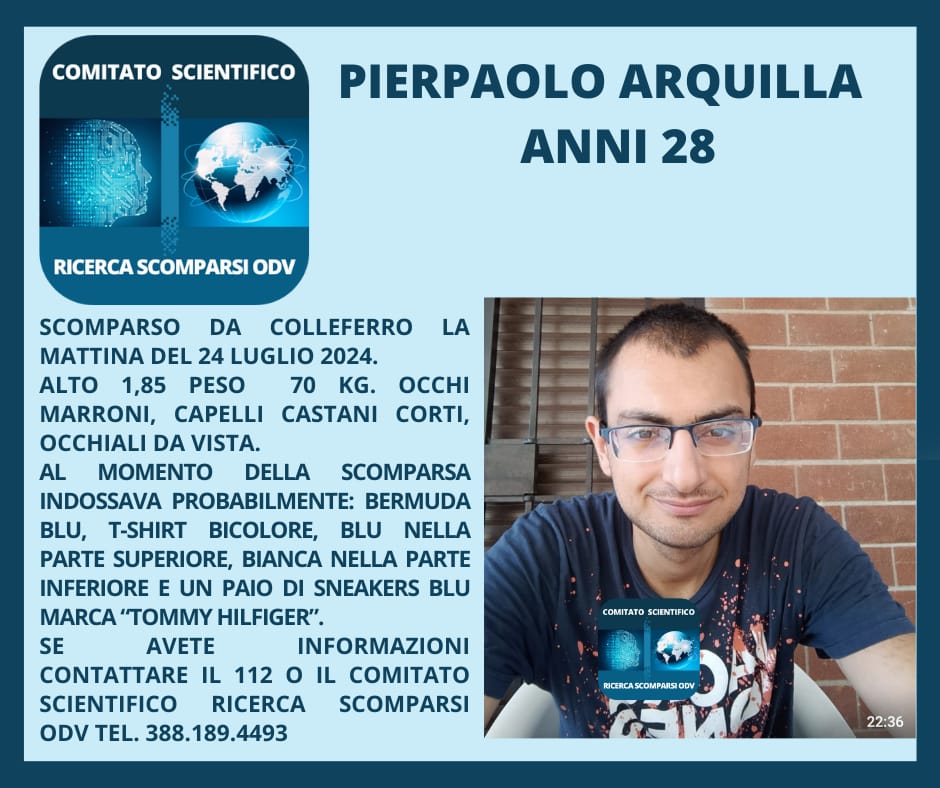 COMITATO SCIENTIFICO

RICERCA SCOMPARSI ODV

PIERPAOLO ARQUILLA
ANNI 28

SCOMPARSO DA COLLEFERRO LA MATTINA DEL 24 LUGLIO 2024.
ALTO 1,85 PESO 70 KG. OCCHI MARRONI, CAPELLI CASTANI CORTI, OCCHIALI DA VISTA.
AL MOMENTO DELLA SCOMPARSA INDOSSAVA PROBABILMENTE: BERMUDA BLU, T-SHIRT BICOLORE, BLU NELLA PARTE SUPERIORE, BIANCA NELLA PARTE INFERIORE E UN PAIO DI SNEAKERS BLU MARCA “TOMMY HILFIGER”.
SE AVETE INFORMAZIONI CONTATTARE IL 112 O IL COMITATO SCIENTIFICO RICERCA SCOMPARSI ODV TEL. 388.189.4493

COMITATO SCIENTIFICO

RICERCA SCOMPARSI ODV

22:36